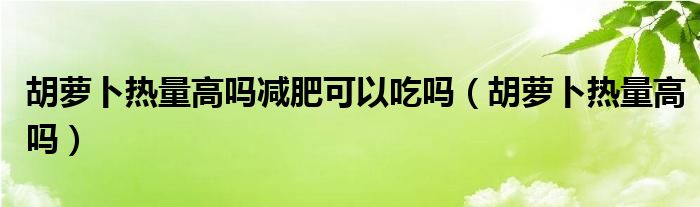 胡萝卜热量高吗减肥可以吃吗（胡萝卜热量高吗）